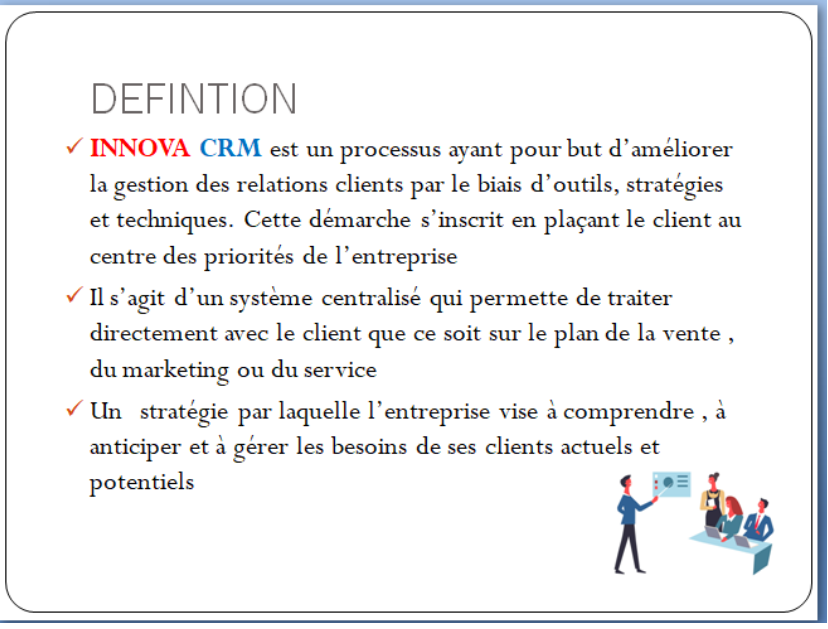 DEFINTION

✓ INNOVA CRM est un processus ayant pour but d’améliorer la gestion des relations clients par le biais d’outils, stratégies et techniques. Cette démarche s’inscrit en plaçant le client au centre des priorités de l’entreprise

✓ Il s’agit d’un système centralisé qui permette de traiter directement avec le client que ce soit sur le plan de la vente , du marketing ou du service

✓ Un  stratégie par laquelle l’entreprise vise à comprendre , à anticiper et à gérer les besoins de ses clients actuels et potentiels